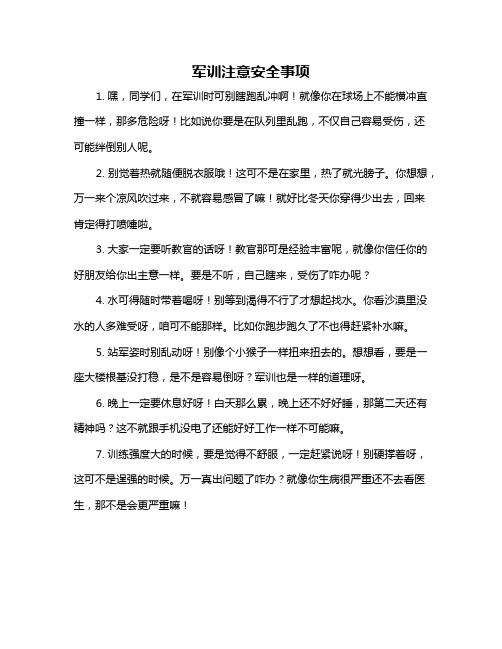 军训注意安全事项

1. 嘿，同学们，在军训时可别瞎跑乱冲啊！就像你在球场上不能横冲直撞一样，那多危险呀！比如说你要是在队列里乱跑，不仅自己容易受伤，还可能绊倒别人呢。

2. 别觉着热就随便脱衣服哦！这可不是在家里，热了就光膀子。你想想，万一来个凉风吹过来，不就容易感冒了嘛！就好比冬天你穿得少出去，回来肯定得打喷嚏啦。

3. 大家一定要听教官的话呀！教官那可是经验丰富呢，就像你信任你的好朋友给你出主意一样。要是不听，自己瞎来，受伤了咋办呢？

4. 水可得随时带着喝呀！别等到渴得不行了才想起找水。你看沙漠里没水的人多难受呀，咱可不能那样。比如你跑步跑久了不也得赶紧补水嘛。

5. 站军姿时别乱动呀！别像个小猴子一样扭来扭去的。想想看，要是一座大楼根基没打稳，是不是容易倒呀？军训也是一样的道理呀。

6. 晚上一定要休息好呀！白天那么累，晚上还不好好睡，那第二天还有精神吗？这不就跟手机没电了还能好好工作一样不可能嘛。

7. 训练强度大的时候，要是觉得不舒服，一定赶紧说呀！别硬撑着呀，这可不是逞强的时候。万一真出问题了咋办？就像你生病很严重还不去看医生，那不是会更严重嘛！